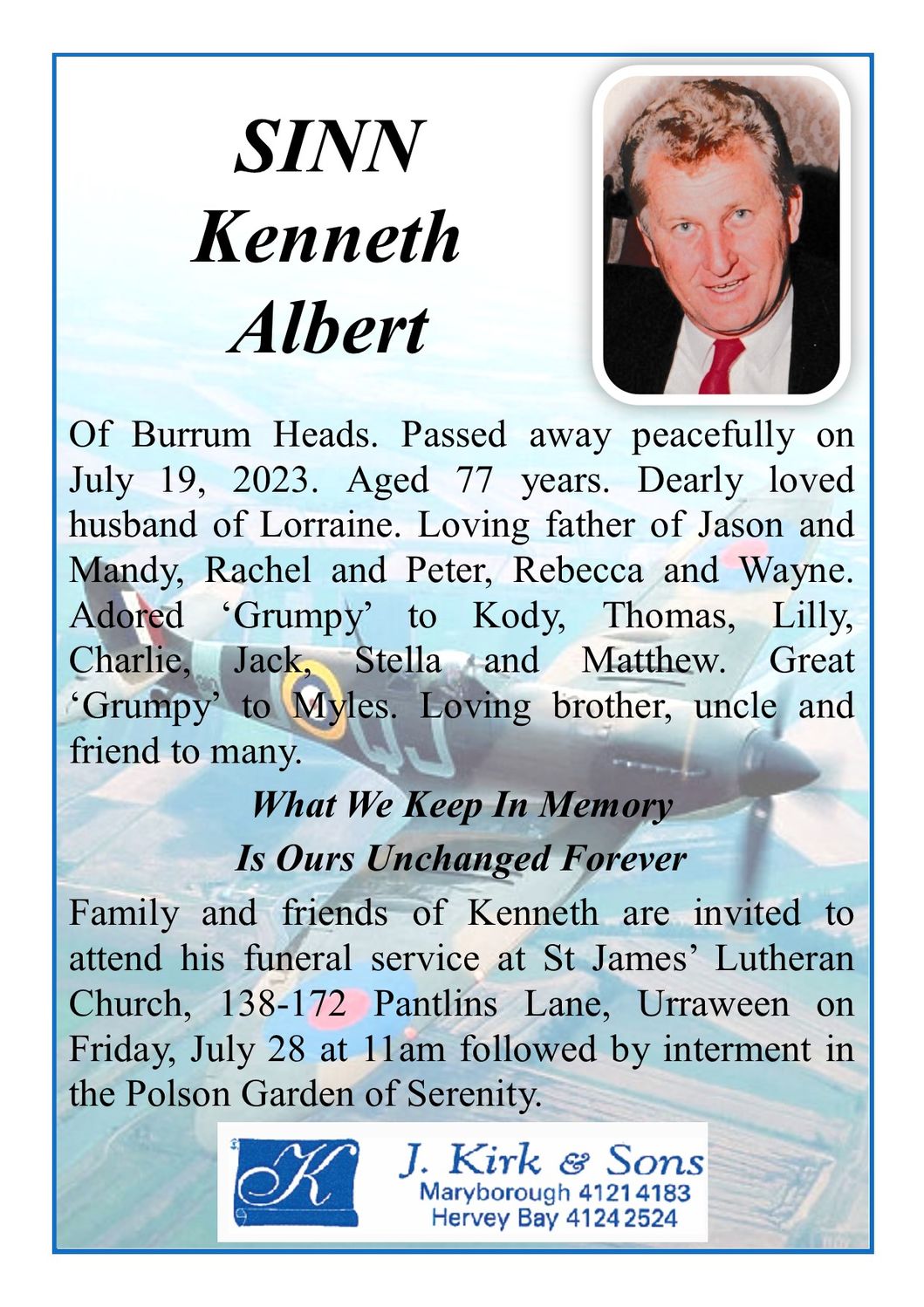 SINN
Kenneth
Albert

Of Burrum Heads. Passed away peacefully on July 19, 2023. Aged 77 years. Dearly loved husband of Lorraine. Loving father of Jason and Mandy, Rachel and Peter, Rebecca and Wayne. Adored ‘Grumpy’ to Kody, Thomas, Lilly, Charlie, Jack, Stella and Matthew. Great ‘Grumpy’ to Myles. Loving brother, uncle and friend to many.

What We Keep In Memory
Is Ours Unchanged Forever

Family and friends of Kenneth are invited to attend his funeral service at St James’ Lutheran Church, 138-172 Pantlins Lane, Urraween on Friday, July 28 at 11am followed by interment in the Polson Garden of Serenity.

K
J. Kirk & Sons
Maryborough 4121 4183
Hervey Bay 4124 2524